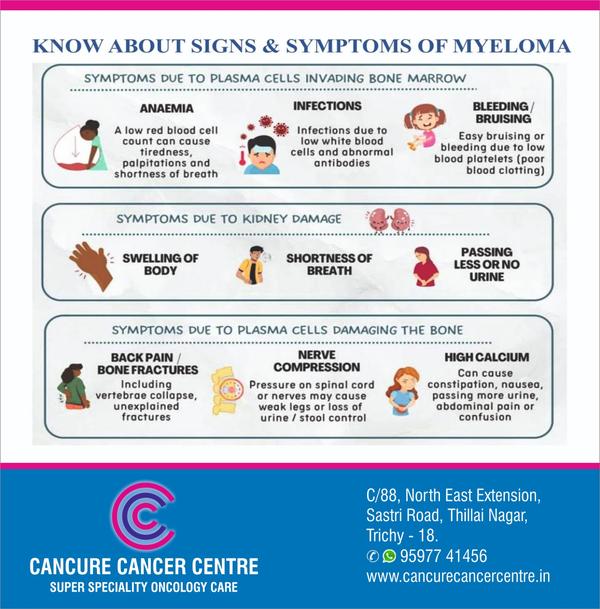 KNOW ABOUT SIGNS & SYMPTOMS OF MYELOMA

SYMPTOMS DUE TO PLASMA CELLS INVADING BONE MARROW

ANAEMIA
A low red blood cell count can cause tiredness, palpitations and shortness of breath

INFECTIONS
Infections due to low white blood cells and abnormal antibodies

BLEEDING / BRUISING
Easy bruising or bleeding due to low blood platelets (poor blood clotting)

SYMPTOMS DUE TO KIDNEY DAMAGE

SWELLING OF BODY

SHORTNESS OF BREATH

PASSING LESS OR NO URINE

SYMPTOMS DUE TO PLASMA CELLS DAMAGING THE BONE

BACK PAIN / BONE FRACTURES
Including vertebrae collapse, unexplained fractures

NERVE COMPRESSION
Pressure on spinal cord or nerves may cause weak legs or loss of urine / stool control

HIGH CALCIUM
Can cause constipation, nausea, passing more urine, abdominal pain or confusion

CANCURE CANCER CENTRE
SUPER SPECIALITY ONCOLOGY CARE

C/88, North East Extension, Sastri Road, Thillai Nagar, Trichy - 18.
95977 41456
www.cancurecancercentre.in